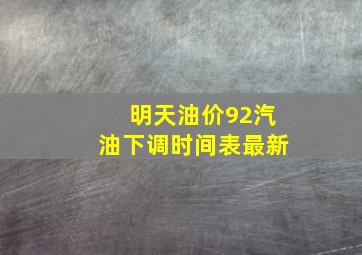 明天油价92汽油下调时间表最新